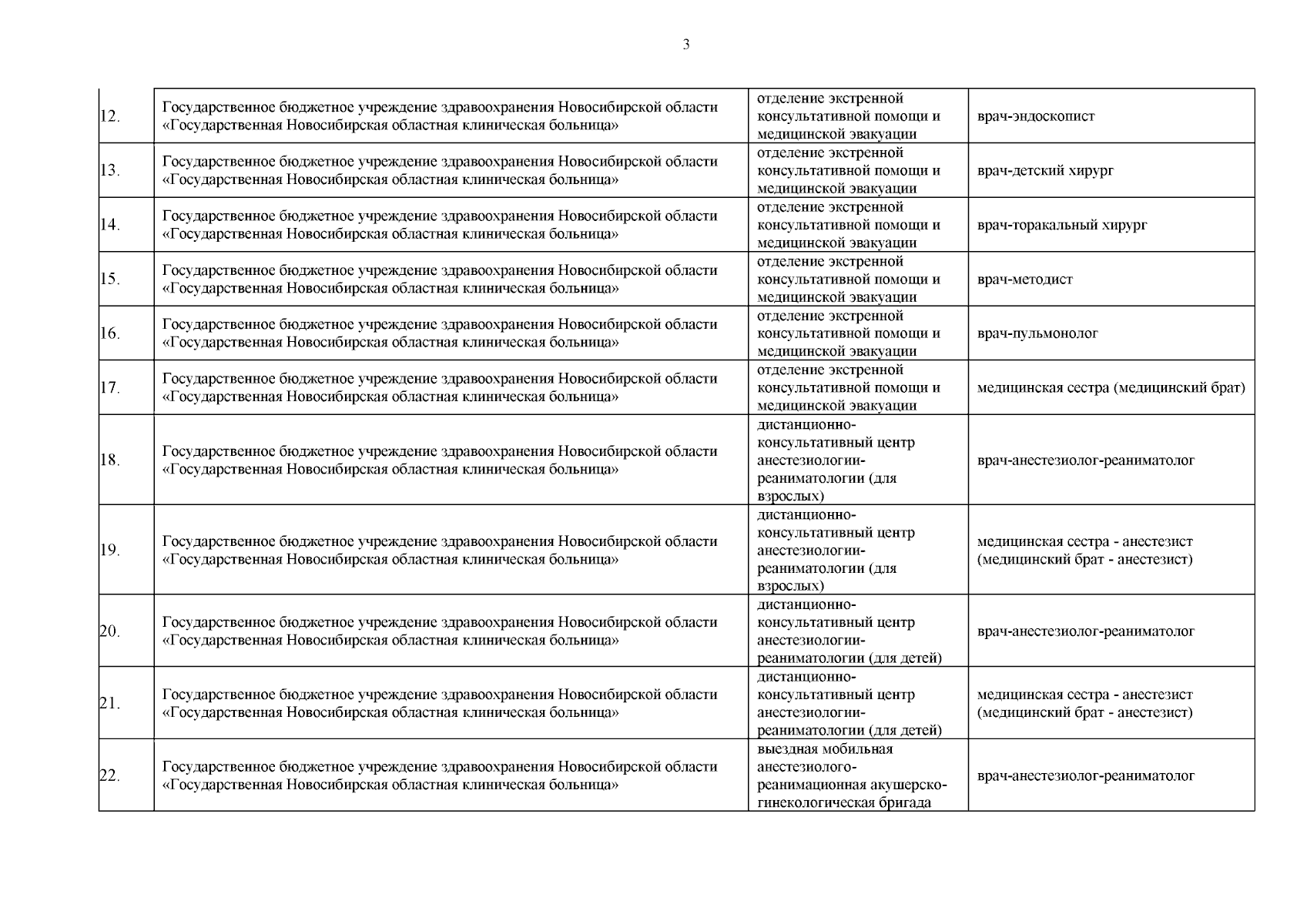 3

| | | | |
|---|---|---|---|
| 12. | Государственное бюджетное учреждение здравоохранения Новосибирской области «Государственная Новосибирская областная клиническая больница» | отделение экстренной консультативной помощи и медицинской эвакуации | врач-эндоскопист |
| 13. | Государственное бюджетное учреждение здравоохранения Новосибирской области «Государственная Новосибирская областная клиническая больница» | отделение экстренной консультативной помощи и медицинской эвакуации | врач-детский хирург |
| 14. | Государственное бюджетное учреждение здравоохранения Новосибирской области «Государственная Новосибирская областная клиническая больница» | отделение экстренной консультативной помощи и медицинской эвакуации | врач-торакальный хирург |
| 15. | Государственное бюджетное учреждение здравоохранения Новосибирской области «Государственная Новосибирская областная клиническая больница» | отделение экстренной консультативной помощи и медицинской эвакуации | врач-методист |
| 16. | Государственное бюджетное учреждение здравоохранения Новосибирской области «Государственная Новосибирская областная клиническая больница» | отделение экстренной консультативной помощи и медицинской эвакуации | врач-пульмонолог |
| 17. | Государственное бюджетное учреждение здравоохранения Новосибирской области «Государственная Новосибирская областная клиническая больница» | отделение экстренной консультативной помощи и медицинской эвакуации | медицинская сестра (медицинский брат) |
| 18. | Государственное бюджетное учреждение здравоохранения Новосибирской области «Государственная Новосибирская областная клиническая больница» | дистанционно-консультативный центр анестезиологии-реаниматологии (для взрослых) | врач-анестезиолог-реаниматолог |
| 19. | Государственное бюджетное учреждение здравоохранения Новосибирской области «Государственная Новосибирская областная клиническая больница» | дистанционно-консультативный центр анестезиологии-реаниматологии (для взрослых) | медицинская сестра - анестезист (медицинский брат - анестезист) |
| 20. | Государственное бюджетное учреждение здравоохранения Новосибирской области «Государственная Новосибирская областная клиническая больница» | дистанционно-консультативный центр анестезиологии-реаниматологии (для детей) | врач-анестезиолог-реаниматолог |
| 21. | Государственное бюджетное учреждение здравоохранения Новосибирской области «Государственная Новосибирская областная клиническая больница» | дистанционно-консультативный центр анестезиологии-реаниматологии (для детей) | медицинская сестра - анестезист (медицинский брат - анестезист) |
| 22. | Государственное бюджетное учреждение здравоохранения Новосибирской области «Государственная Новосибирская областная клиническая больница» | выездная мобильная анестезиолого-реанимационная акушерско-гинекологическая бригада | врач-анестезиолог-реаниматолог |